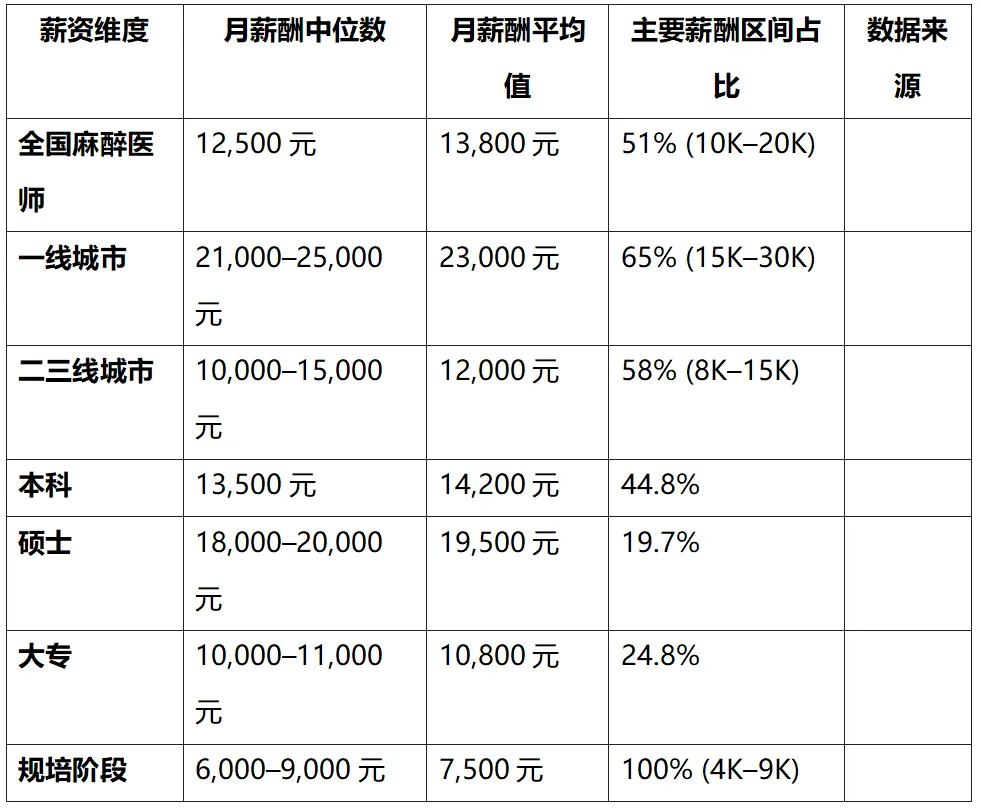 | 薪资维度 | 月薪酬中位数 | 月薪酬平均值 | 主要薪酬区间占比 | 数据来源 |
|---|---|---|---|---|
| 全国麻醉医师 | 12,500元 | 13,800元 | 51% (10K–20K) | |
| 一线城市 | 21,000–25,000元 | 23,000元 | 65% (15K–30K) | |
| 二三线城市 | 10,000–15,000元 | 12,000元 | 58% (8K–15K) | |
| 本科 | 13,500元 | 14,200元 | 44.8% | |
| 硕士 | 18,000–20,000元 | 19,500元 | 19.7% | |
| 大专 | 10,000–11,000元 | 10,800元 | 24.8% | |
| 规培阶段 | 6,000–9,000元 | 7,500元 | 100% (4K–9K) | |